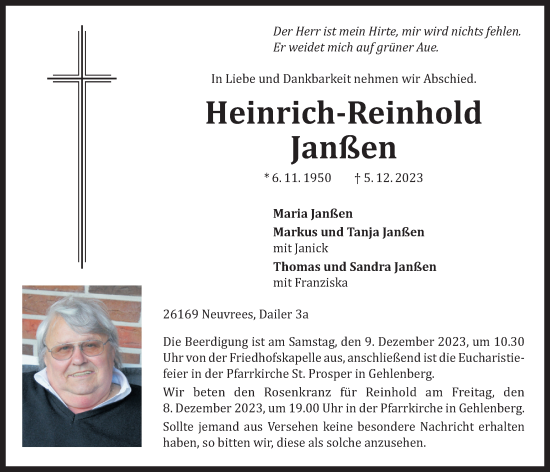 Der Herr ist mein Hirte, mir wird nichts fehlen.
Er weidet mich auf grüner Aue.

In Liebe und Dankbarkeit nehmen wir Abschied.

Heinrich-Reinhold
Janßen

* 6. 11. 1950 † 5. 12. 2023

Maria Janßen
Markus und Tanja Janßen
mit Janick
Thomas und Sandra Janßen
mit Franziska

26169 Neuvrees, Dailer 3a

Die Beerdigung ist am Samstag, den 9. Dezember 2023, um 10.30 Uhr von der Friedhofskapelle aus, anschließend ist die Eucharistiefeier in der Pfarrkirche St. Prosper in Gehlenberg.

Wir beten den Rosenkranz für Reinhold am Freitag, den 8. Dezember 2023, um 19.00 Uhr in der Pfarrkirche in Gehlenberg.

Sollte jemand aus Versehen keine besondere Nachricht erhalten haben, so bitten wir, diese als solche anzusehen.